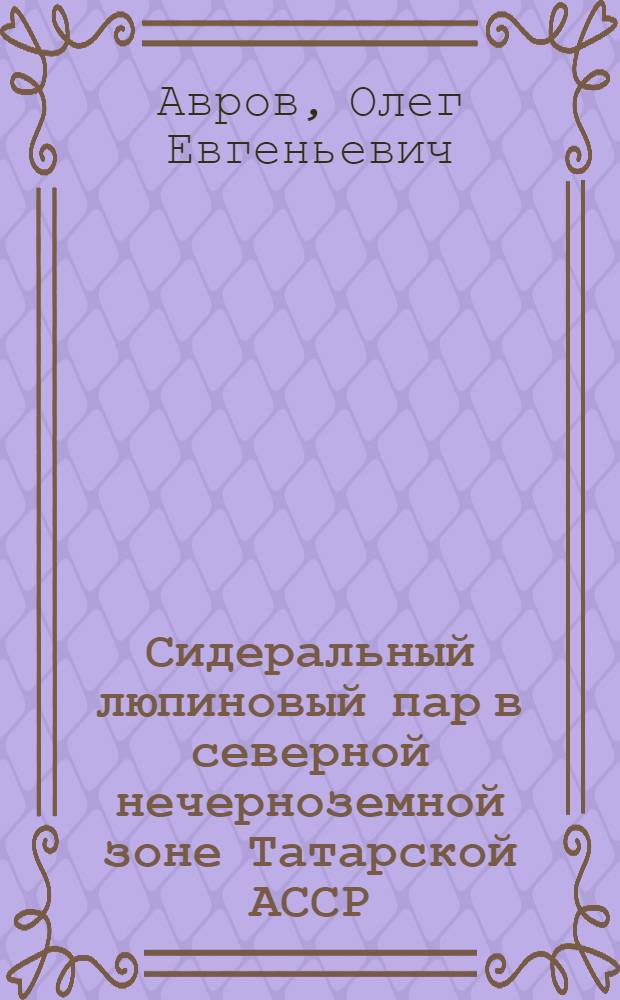 Авров, Олег Евгеньевич

Сидеральный люпиновый пар в северной нечерноземной зоне Татарской АССР